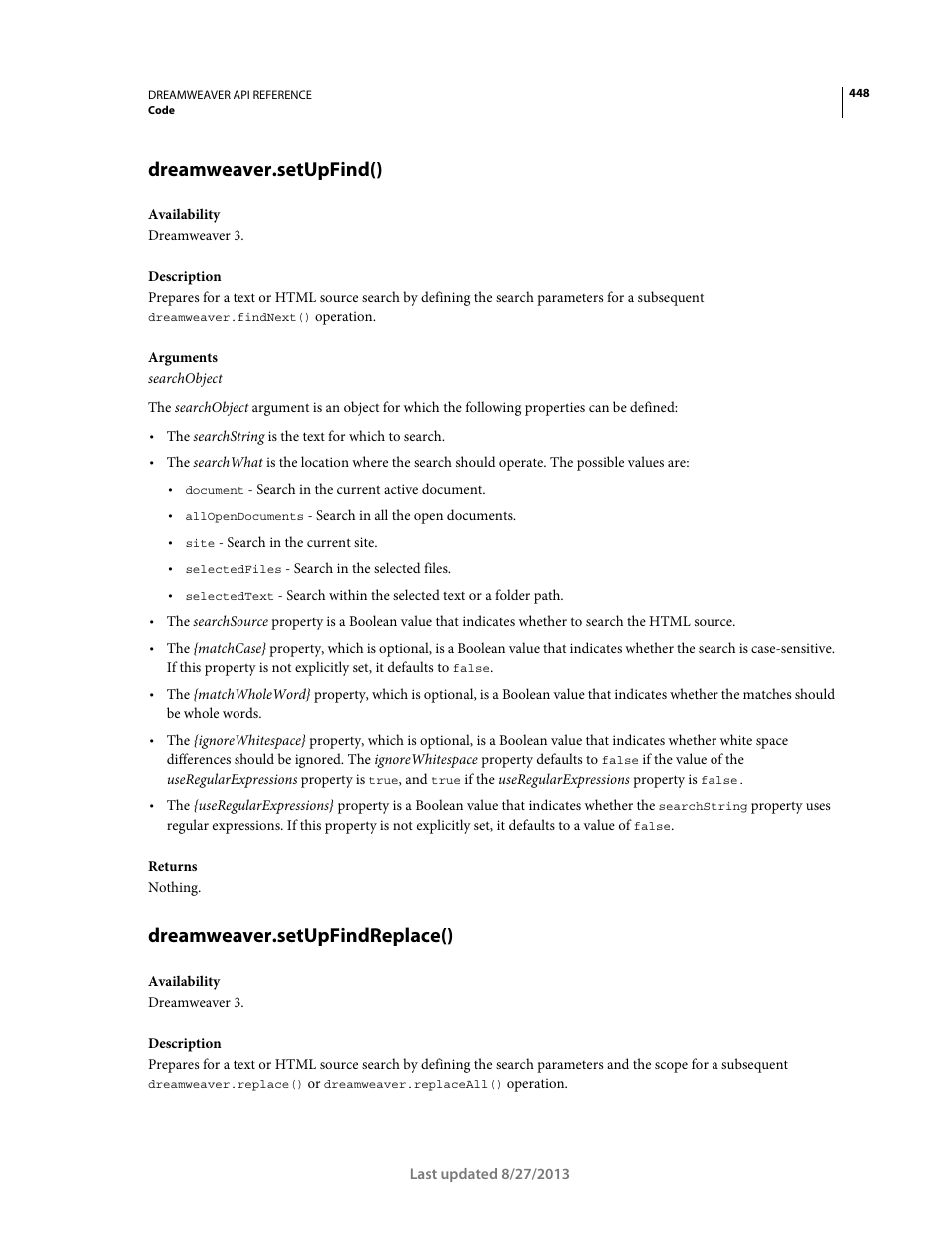 DREAMWEAVER API REFERENCE
Code

448

dreamweaver.setUpFind()

Availability
Dreamweaver 3.

Description
Prepares for a text or HTML source search by defining the search parameters for a subsequent dreamweaver.findNext() operation.

Arguments
searchObject

The searchObject argument is an object for which the following properties can be defined:

• The searchString is the text for which to search.
• The searchWhat is the location where the search should operate. The possible values are:
  • document - Search in the current active document.
  • allOpenDocuments - Search in all the open documents.
  • site - Search in the current site.
  • selectedFiles - Search in the selected files.
  • selectedText - Search within the selected text or a folder path.
• The searchSource property is a Boolean value that indicates whether to search the HTML source.
• The {matchCase} property, which is optional, is a Boolean value that indicates whether the search is case-sensitive. If this property is not explicitly set, it defaults to false.
• The {matchWholeWord} property, which is optional, is a Boolean value that indicates whether the matches should be whole words.
• The {ignoreWhitespace} property, which is optional, is a Boolean value that indicates whether white space differences should be ignored. The ignoreWhitespace property defaults to false if the value of the useRegularExpressions property is true, and true if the useRegularExpressions property is false.
• The {useRegularExpressions} property is a Boolean value that indicates whether the searchString property uses regular expressions. If this property is not explicitly set, it defaults to a value of false.

Returns
Nothing.

dreamweaver.setUpFindReplace()

Availability
Dreamweaver 3.

Description
Prepares for a text or HTML source search by defining the search parameters and the scope for a subsequent dreamweaver.replace() or dreamweaver.replaceAll() operation.

Last updated 8/27/2013